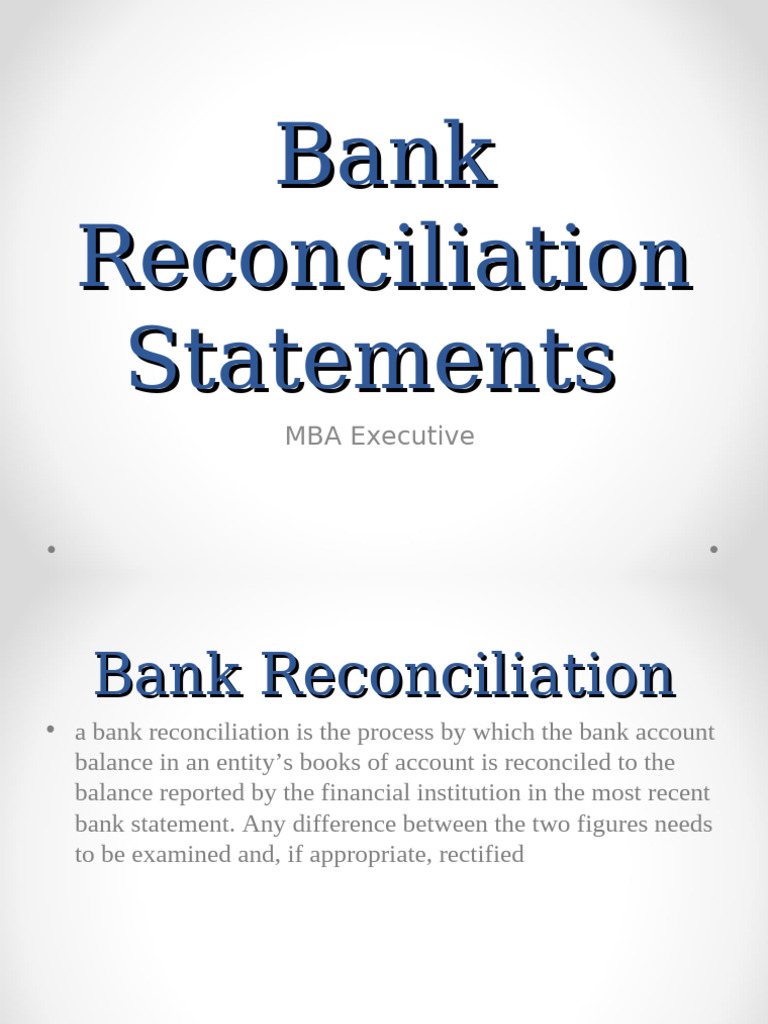 Bank Reconciliation Statements

MBA Executive

Bank Reconciliation

• a bank reconciliation is the process by which the bank account balance in an entity's books of account is reconciled to the balance reported by the financial institution in the most recent bank statement. Any difference between the two figures needs to be examined and, if appropriate, rectified